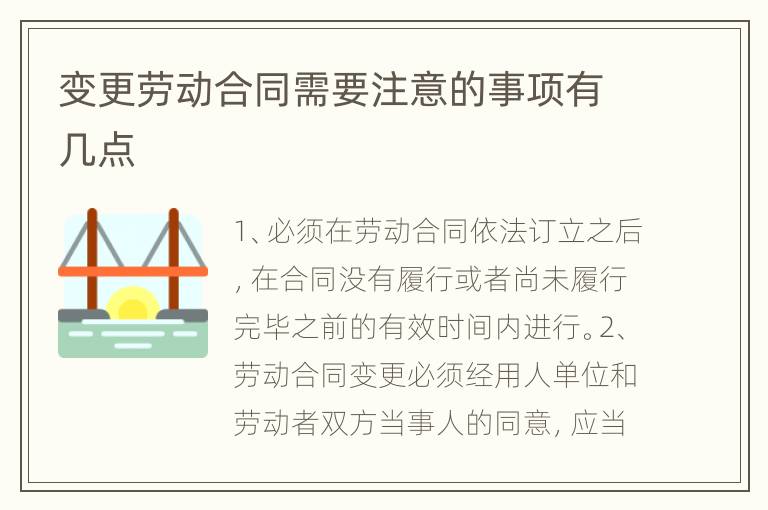 变更劳动合同需要注意的事项有几点

1、必须在劳动合同依法订立之后，在合同没有履行或者尚未履行完毕之前的有效时间内进行。2、劳动合同变更必须经用人单位和劳动者双方当事人的同意，应当